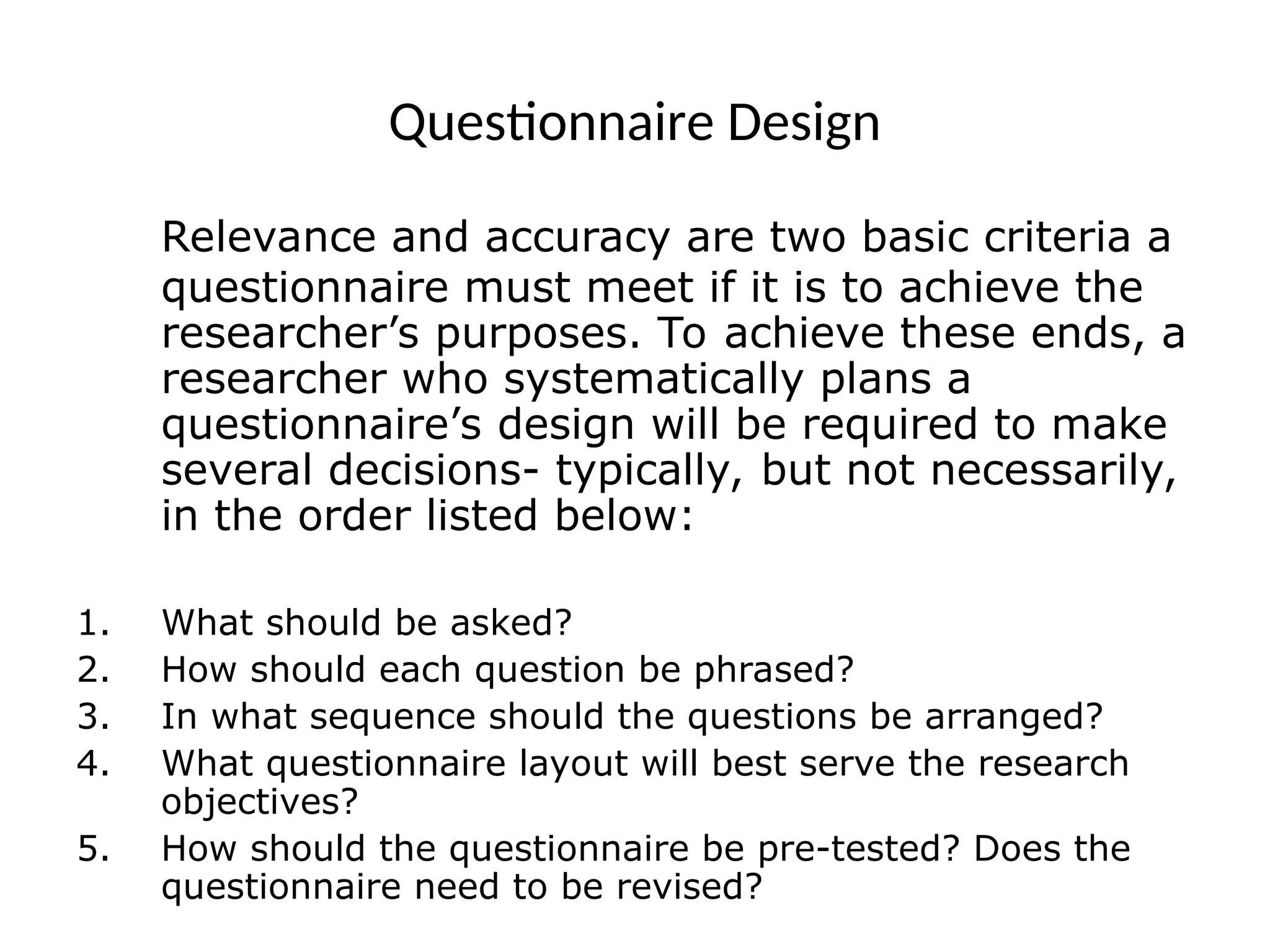 Questionnaire Design

Relevance and accuracy are two basic criteria a questionnaire must meet if it is to achieve the researcher’s purposes. To achieve these ends, a researcher who systematically plans a questionnaire’s design will be required to make several decisions- typically, but not necessarily, in the order listed below:

1. What should be asked?
2. How should each question be phrased?
3. In what sequence should the questions be arranged?
4. What questionnaire layout will best serve the research objectives?
5. How should the questionnaire be pre-tested? Does the questionnaire need to be revised?